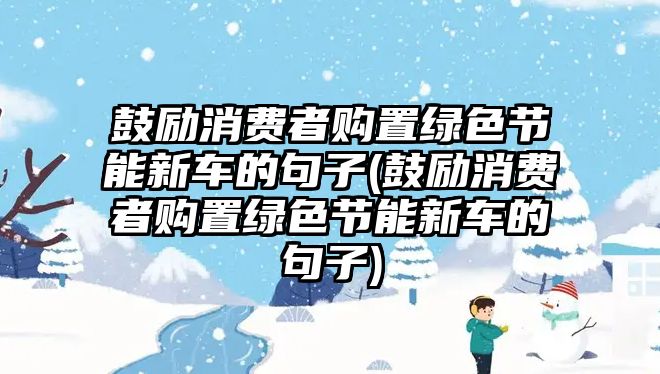 鼓励消费者购置绿色节能新车的句子(鼓励消费者购置绿色节能新车的句子)